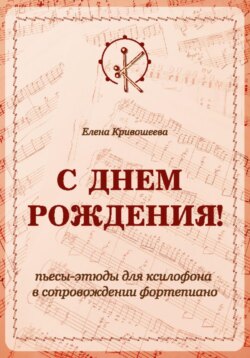 Елена Кривошеева

С ДНЕМ РОЖДЕНИЯ!

пьесы-этюды для ксилофона в сопровождении фортепиано